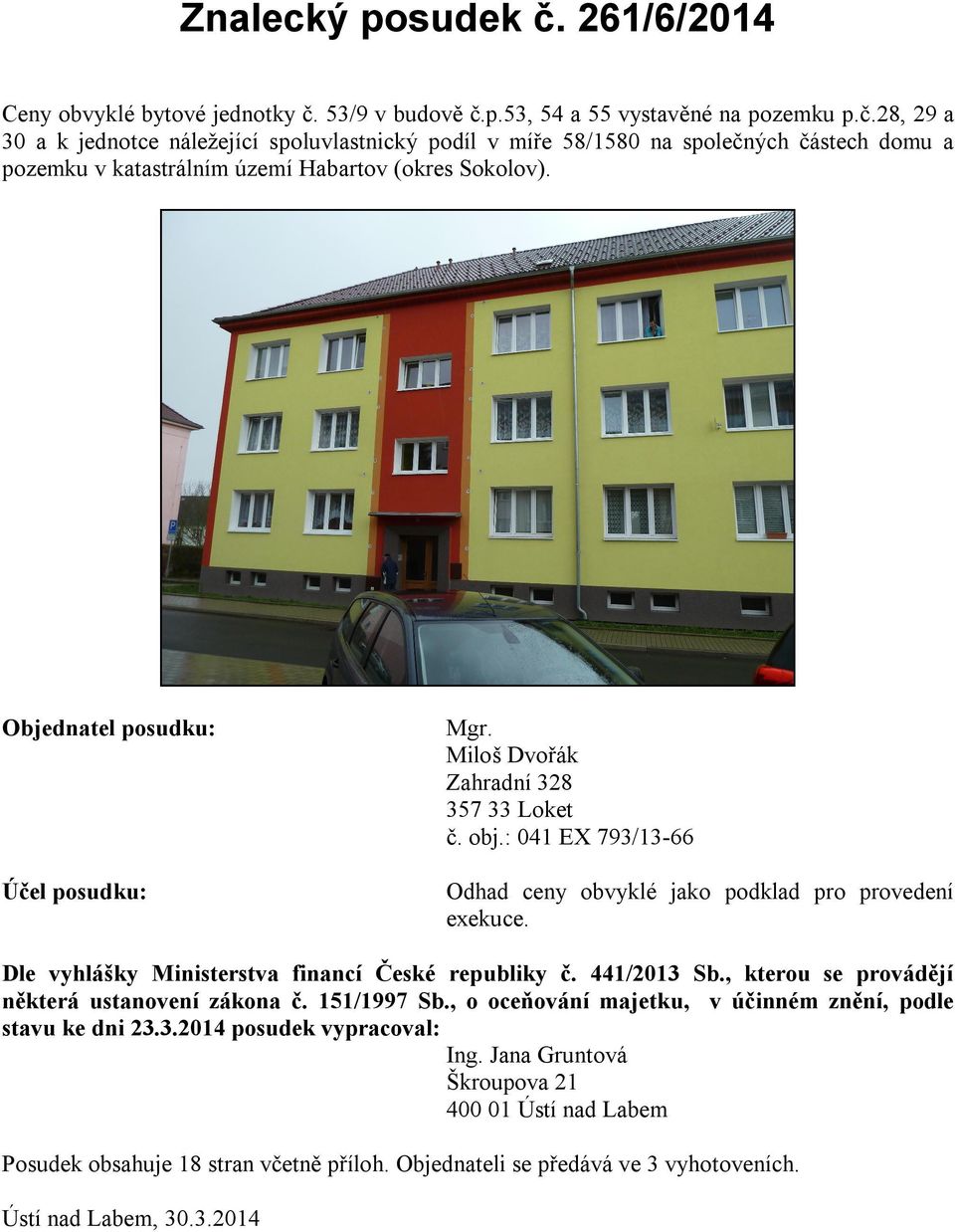 Znalecký posudek č. 261/6/2014

Ceny obvyklé bytové jednotky č. 53/9 v budově č.p.53, 54 a 55 vystavěné na pozemku p.č.28, 29 a 30 a k jednotce náležející spoluvlastnický podíl v míře 58/1580 na společných částech domu a pozemku v katastrálním území Habartov (okres Sokolov).

Objednatel posudku:

Mgr.
Miloš Dvořák
Zahradní 328
357 33 Loket
č. obj.: 041 EX 793/13-66

Účel posudku:

Odhad ceny obvyklé jako podklad pro provedení exekuce.

Dle vyhlášky Ministerstva financí České republiky č. 441/2013 Sb., kterou se provádějí některá ustanovení zákona č. 151/1997 Sb., o oceňování majetku, v účinném znění, podle stavu ke dni 23.3.2014 posudek vypracoval:

Ing. Jana Gruntová
Škroupova 21
400 01 Ústí nad Labem

Posudek obsahuje 18 stran včetně příloh. Objednateli se předává ve 3 vyhotoveních.

Ústí nad Labem, 30.3.2014